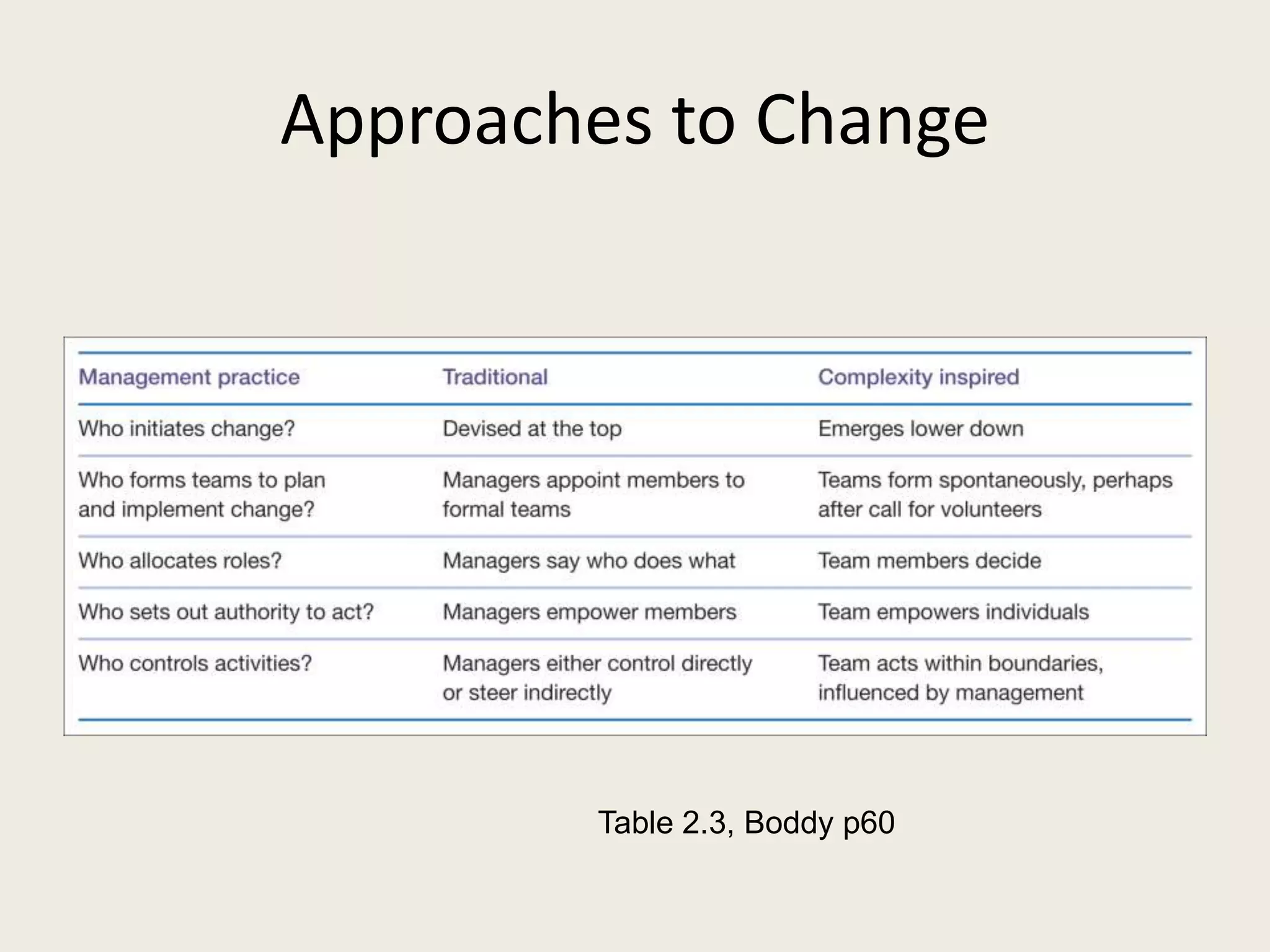 Approaches to Change

| Management practice | Traditional | Complexity inspired |
|---|---|---|
| Who initiates change? | Devised at the top | Emerges lower down |
| Who forms teams to plan and implement change? | Managers appoint members to formal teams | Teams form spontaneously, perhaps after call for volunteers |
| Who allocates roles? | Managers say who does what | Team members decide |
| Who sets out authority to act? | Managers empower members | Team empowers individuals |
| Who controls activities? | Managers either control directly or steer indirectly | Team acts within boundaries, influenced by management |

Table 2.3, Boddy p60